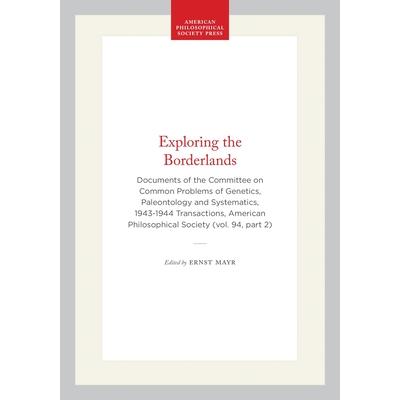 AMERICAN
PHILOSOPHICAL
SOCIETY PRESS

Exploring the Borderlands

Documents of the Committee on Common Problems of Genetics, Paleontology and Systematics, 1943-1944 Transactions, American Philosophical Society (vol. 94, part 2)

Edited by ERNST MAYR